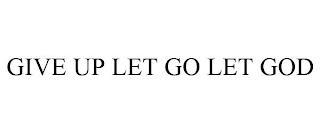 GIVE UP LET GO LET GOD